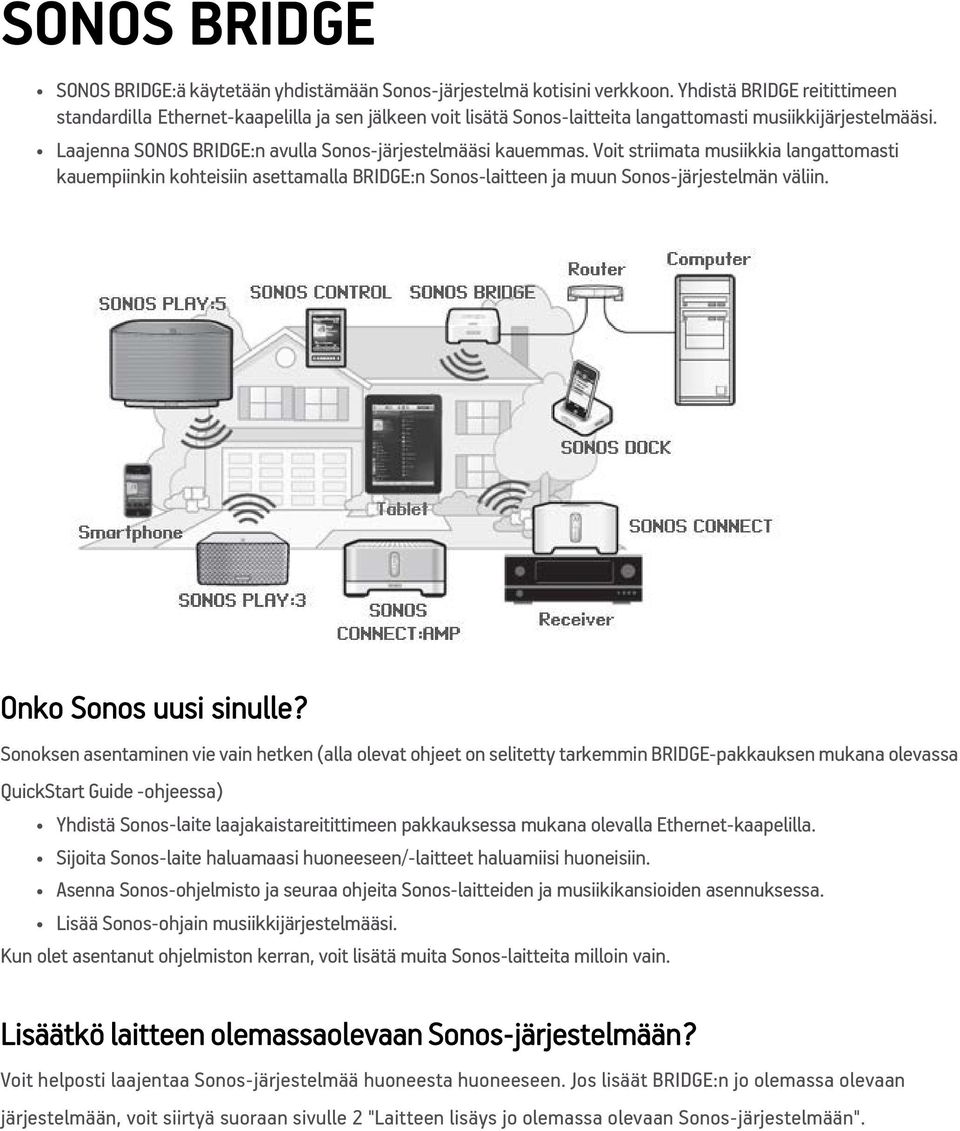 SONOS BRIDGE

• SONOS BRIDGE:ä käytetään yhdistämään Sonos-järjestelmä kotisini verkkoon. Yhdistä BRIDGE reitittimeen standardilla Ethernet-kaapelilla ja sen jälkeen voit lisätä Sonos-laitteita langattomasti musiikkijärjestelmääsi.
• Laajenna SONOS BRIDGE:n avulla Sonos-järjestelmääsi kauemmas. Voit striimata musiikkia langattomasti kauempiinkin kohteisiin asettamalla BRIDGE:n Sonos-laitteen ja muun Sonos-järjestelmän väliin.

SONOS PLAY:5
SONOS CONTROL
SONOS BRIDGE
Router
Computer
SONOS DOCK
Smartphone
Tablet
SONOS CONNECT
SONOS PLAY:3
SONOS CONNECT:AMP
Receiver

Onko Sonos uusi sinulle?

Sonoksen asentaminen vie vain hetken (alla olevat ohjeet on selitetty tarkemmin BRIDGE-pakkauksen mukana olevassa QuickStart Guide -ohjeessa)
• Yhdistä Sonos-laite laajakaistareitittimeen pakkauksessa mukana olevalla Ethernet-kaapelilla.
• Sijoita Sonos-laite haluamaasi huoneeseen/-laitteet haluamiisi huoneisiin.
• Asenna Sonos-ohjelmisto ja seuraa ohjeita Sonos-laitteiden ja musiikikansioiden asennuksessa.
• Lisää Sonos-ohjain musiikkijärjestelmääsi.
Kun olet asentanut ohjelmiston kerran, voit lisätä muita Sonos-laitteita milloin vain.

Lisäätkö laitteen olemassaolevaan Sonos-järjestelmään?

Voit helposti laajentaa Sonos-järjestelmää huoneesta huoneeseen. Jos lisäät BRIDGE:n jo olemassa olevaan järjestelmään, voit siirtyä suoraan sivulle 2 "Laitteen lisäys jo olemassa olevaan Sonos-järjestelmään".